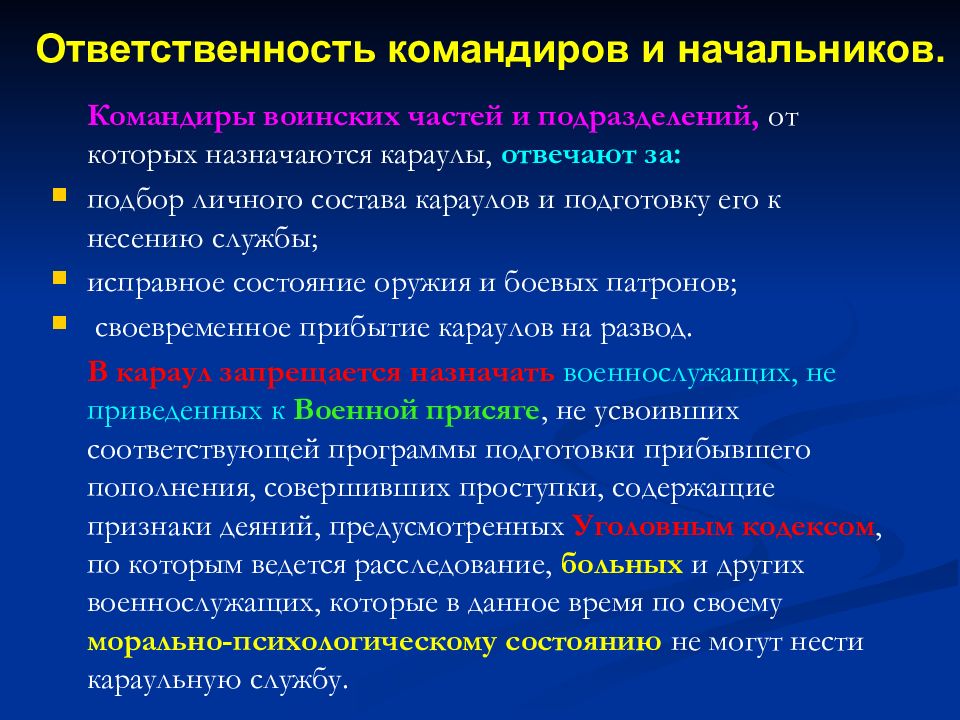 Ответственность командиров и начальников.

Командиры воинских частей и подразделений, от которых назначаются караулы, отвечают за:

подбор личного состава караулов и подготовку его к несению службы;

исправное состояние оружия и боевых патронов;

своевременное прибытие караулов на развод.

В караул запрещается назначать военнослужащих, не приведенных к Военной присяге, не усвоивших соответствующей программы подготовки прибывшего пополнения, совершивших проступки, содержащие признаки деяний, предусмотренных Уголовным кодексом, по которым ведется расследование, больных и других военнослужащих, которые в данное время по своему морально-психологическому состоянию не могут нести караульную службу.